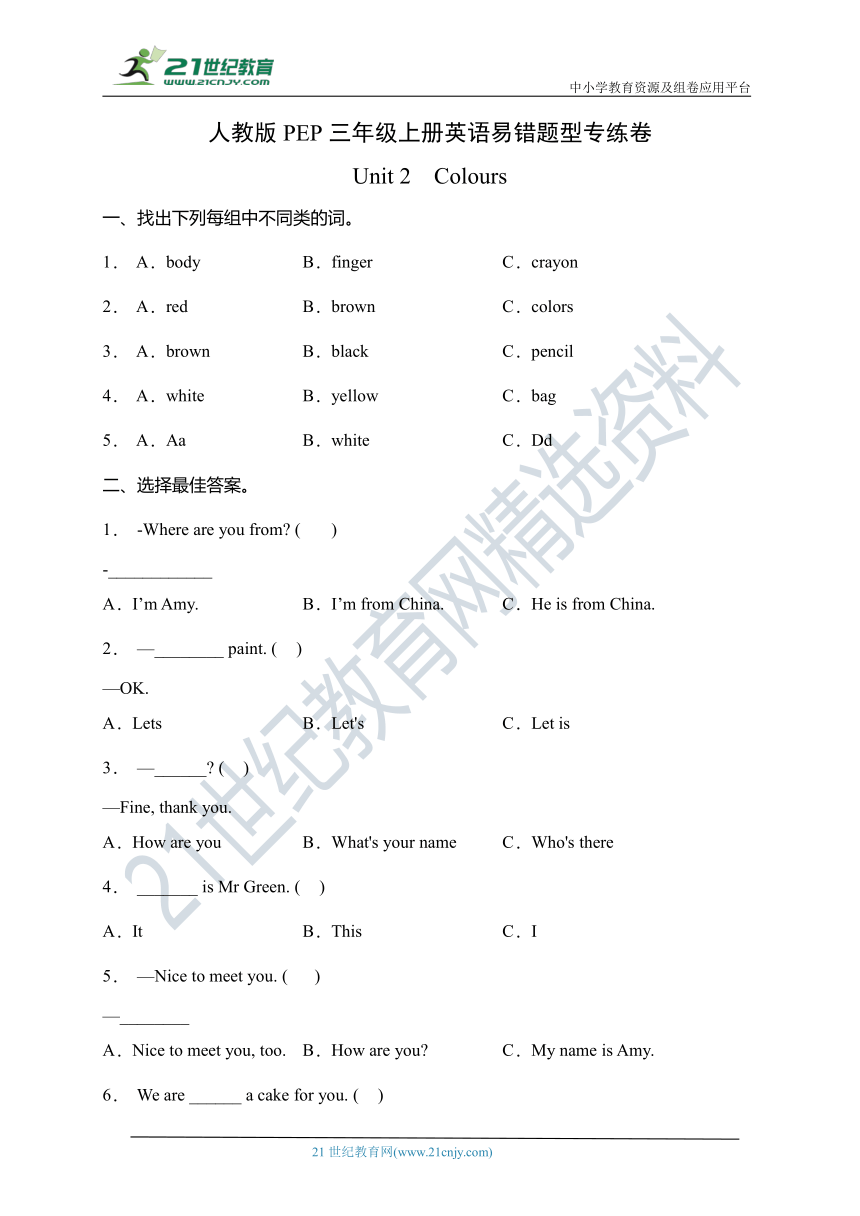 21世纪教育
www.21cnjy.com
中小学教育资源及组卷应用平台

人教版 PEP 三年级上册英语易错题型专练卷
Unit 2　Colours

一、找出下列每组中不同类的词。

1． A．body　B．finger　C．crayon

2． A．red　B．brown　C．colors

3． A．brown　B．black　C．pencil

4． A．white　B．yellow　C．bag

5． A．Aa　B．white　C．Dd

二、选择最佳答案。

1． -Where are you from? (　　)

-____________

A．I'm Amy.　B．I'm from China.　C．He is from China.

2． —________ paint. (　 )

—OK.

A．Lets　B．Let's　C．Let is

3． —______? (　 )

—Fine, thank you.

A．How are you　B．What's your name　C．Who's there

4． _______ is Mr Green. (　 )

A．It　B．This　C．I

5． —Nice to meet you. (　 )

—________

A．Nice to meet you, too.　B．How are you?　C．My name is Amy.

6． We are ______ a cake for you. (　 )

21 世纪教育网(www.21cnjy.com)

21世纪教育网精选资料